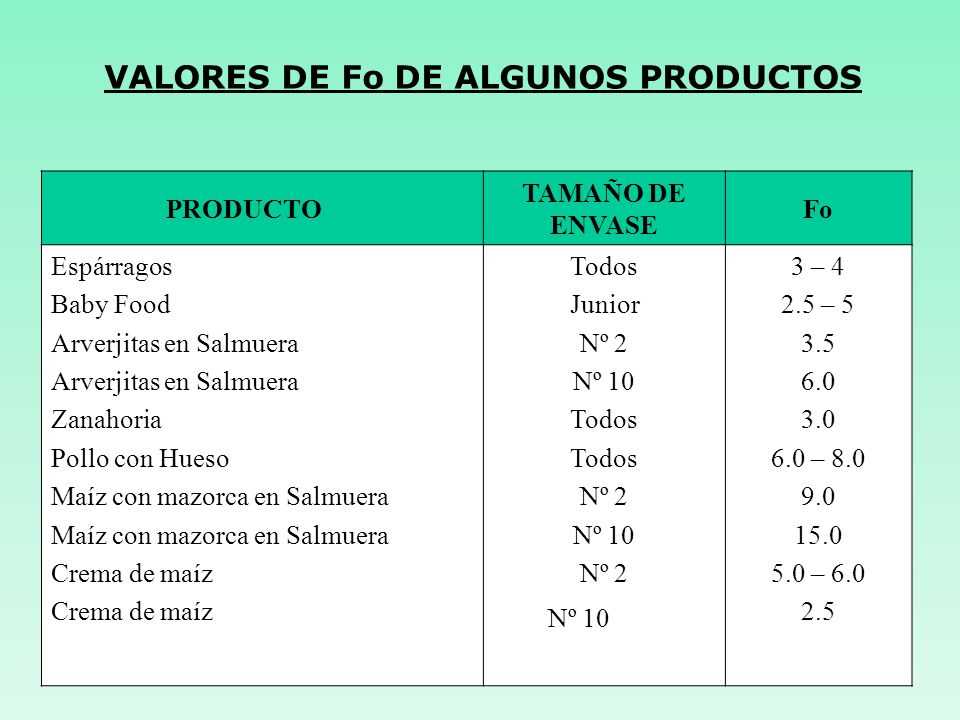 VALORES DE Fo DE ALGUNOS PRODUCTOS

| PRODUCTO | TAMAÑO DE ENVASE | Fo |
|---|---|---|
| Espárragos | Todos | 3 – 4 |
| Baby Food | Junior | 2.5 – 5 |
| Arverjitas en Salmuera | Nº 2 | 3.5 |
| Arverjitas en Salmuera | Nº 10 | 6.0 |
| Zanahoria | Todos | 3.0 |
| Pollo con Hueso | Todos | 6.0 – 8.0 |
| Maíz con mazorca en Salmuera | Nº 2 | 9.0 |
| Maíz con mazorca en Salmuera | Nº 10 | 15.0 |
| Crema de maíz | Nº 2 | 5.0 – 6.0 |
| Crema de maíz | Nº 10 | 2.5 |